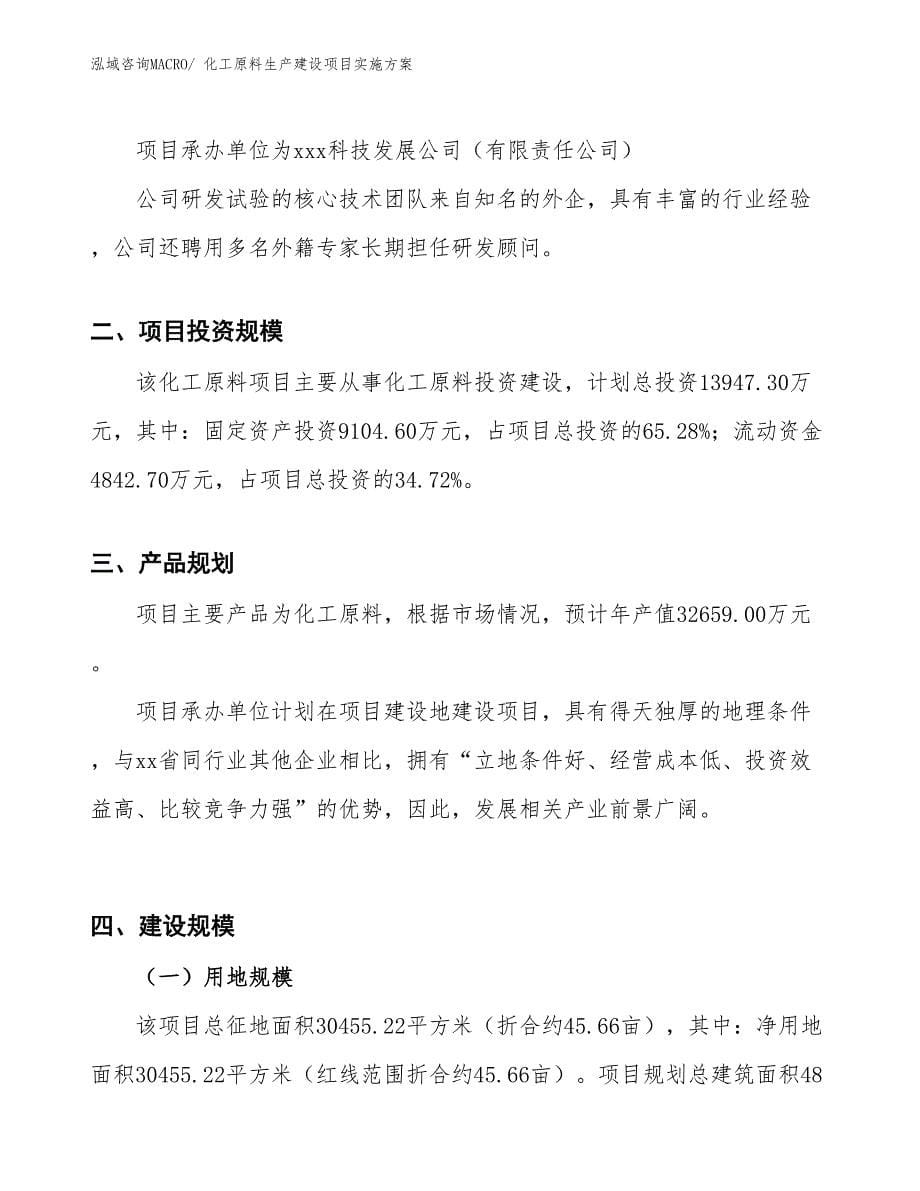 泓域咨询MACRO/ 化工原料生产建设项目实施方案

项目承办单位为xxx科技发展公司（有限责任公司）

公司研发试验的核心技术团队来自知名的外企，具有丰富的行业经验，公司还聘用多名外籍专家长期担任研发顾问。

二、项目投资规模

该化工原料项目主要从事化工原料投资建设，计划总投资13947.30万元，其中：固定资产投资9104.60万元，占项目总投资的65.28%；流动资金4842.70万元，占项目总投资的34.72%。

三、产品规划

项目主要产品为化工原料，根据市场情况，预计年产值32659.00万元。

项目承办单位计划在项目建设地建设项目，具有得天独厚的地理条件，与xx省同行业其他企业相比，拥有“立地条件好、经营成本低、投资效益高、比较竞争力强”的优势，因此，发展相关产业前景广阔。

四、建设规模

（一）用地规模

该项目总征地面积30455.22平方米（折合约45.66亩），其中：净用地面积30455.22平方米（红线范围折合约45.66亩）。项目规划总建筑面积48